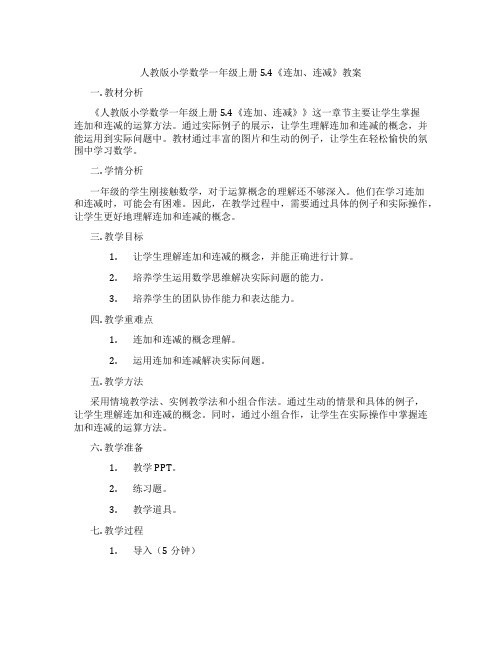 人教版小学数学一年级上册 5.4《连加、连减》教案

一. 教材分析

《人教版小学数学一年级上册 5.4《连加、连减》》这一章节主要让学生掌握连加和连减的运算方法。通过实际例子的展示，让学生理解连加和连减的概念，并能运用到实际问题中。教材通过丰富的图片和生动的例子，让学生在轻松愉快的氛围中学习数学。

二. 学情分析

一年级的学生刚接触数学，对于运算概念的理解还不够深入。他们在学习连加和连减时，可能会有困难。因此，在教学过程中，需要通过具体的例子和实际操作，让学生更好地理解连加和连减的概念。

三. 教学目标

1. 让学生理解连加和连减的概念，并能正确进行计算。

2. 培养学生运用数学思维解决实际问题的能力。

3. 培养学生的团队协作能力和表达能力。

四. 教学重难点

1. 连加和连减的概念理解。

2. 运用连加和连减解决实际问题。

五. 教学方法

采用情境教学法、实例教学法和小组合作法。通过生动的情景和具体的例子，让学生理解连加和连减的概念。同时，通过小组合作，让学生在实际操作中掌握连加和连减的运算方法。

六. 教学准备

1. 教学 PPT。

2. 练习题。

3. 教学道具。

七. 教学过程

1. 导入（5 分钟）